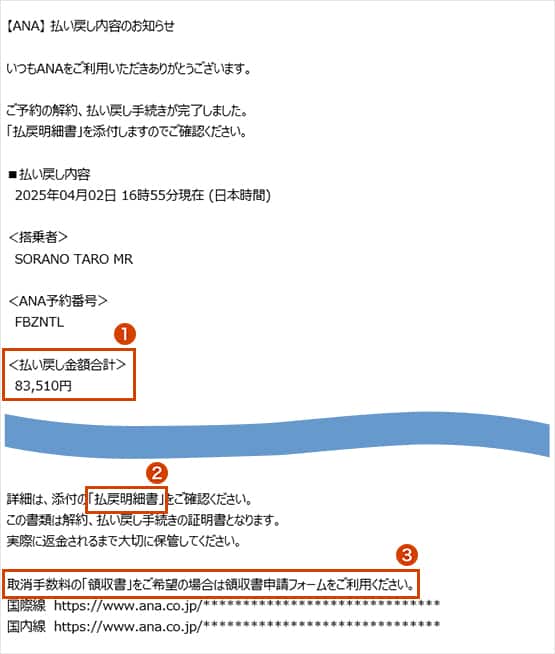 【ANA】払い戻し内容のお知らせ

いつもANAをご利用いただきありがとうございます。

ご予約の解約、払い戻し手続きが完了しました。
「払戻明細書」を添付しますのでご確認ください。

■払い戻し内容
2025年04月02日 16時55分現在 (日本時間)

<搭乗者>
SORANO TARO MR

<ANA予約番号>
FBZNTL

1

<払い戻し金額合計>
83,510円

2

詳細は、添付の「払戻明細書」をご確認ください。
この書類は解約、払い戻し手続きの証明書となります。
実際に返金されるまで大切に保管してください。

3

取消手数料の「領収書」をご希望の場合は領収書申請フォームをご利用ください。
国際線 https://www.ana.co.jp/******************************
国内線 https://www.ana.co.jp/******************************